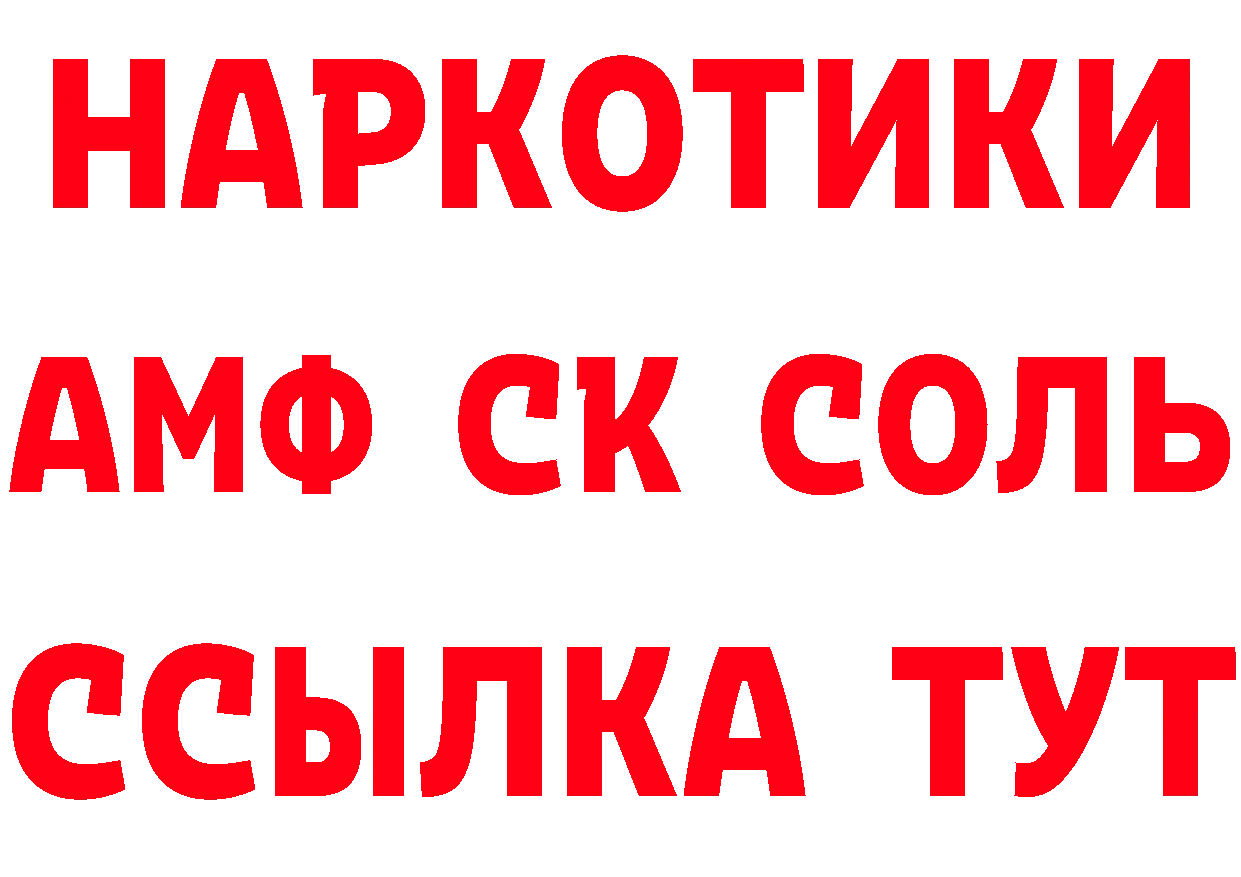 НАРКОТИКИ

АМФ СК СОЛЬ

ССЫЛКА ТУТ